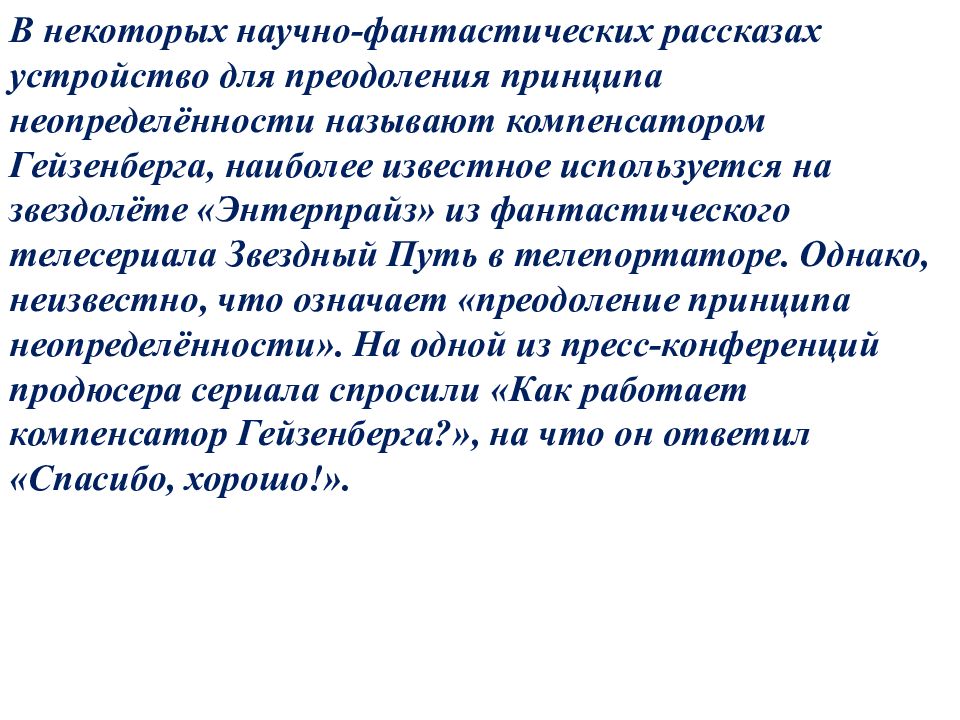 В некоторых научно-фантастических рассказах устройство для преодоления принципа неопределённости называют компенсатором Гейзенберга, наиболее известное используется на звездолёте «Энтерпрайз» из фантастического телесериала Звездный Путь в телепортаторе. Однако, неизвестно, что означает «преодоление принципа неопределённости». На одной из пресс-конференций продюсера сериала спросили «Как работает компенсатор Гейзенберга?», на что он ответил «Спасибо, хорошо!».